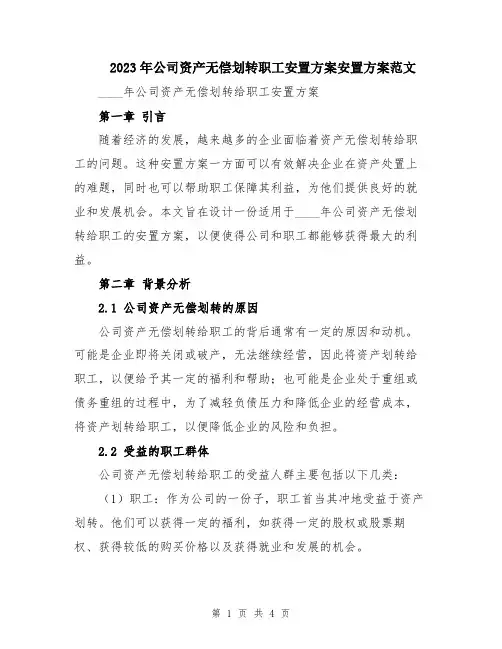 2023年公司资产无偿划转职工安置方案安置方案范文

____年公司资产无偿划转给职工安置方案

第一章 引言

随着经济的发展，越来越多的企业面临着资产无偿划转给职工的问题。这种安置方案一方面可以有效解决企业在资产处置上的难题，同时也可以帮助职工保障其利益，为他们提供良好的就业和发展机会。本文旨在设计一份适用于____年公司资产无偿划转给职工的安置方案，以便使得公司和职工都能够获得最大的利益。

第二章 背景分析

2.1 公司资产无偿划转的原因

公司资产无偿划转给职工的背后通常有一定的原因和动机。可能是企业即将关闭或破产，无法继续经营，因此将资产划转给职工，以便给予其一定的福利和帮助；也可能是企业处于重组或债务重组的过程中，为了减轻负债压力和降低企业的经营成本，将资产划转给职工，以便降低企业的风险和负担。

2.2 受益的职工群体

公司资产无偿划转给职工的受益人群主要包括以下几类：

（1）职工：作为公司的一份子，职工首当其冲地受益于资产划转。他们可以获得一定的福利，如获得一定的股权或股票期权、获得较低的购买价格以及获得就业和发展的机会。

第 1 页 共 4 页